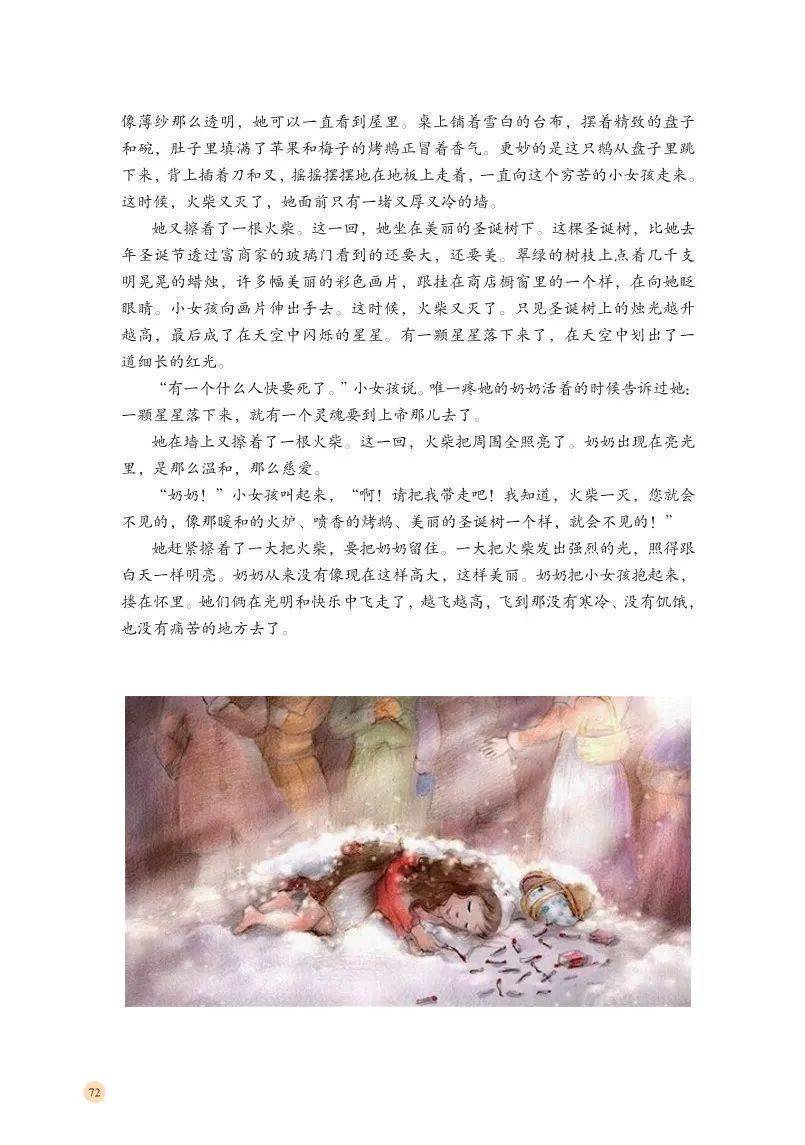 像薄纱那么透明，她可以一直看到屋里。桌上铺着雪白的台布，摆着精致的盘子和碗，肚子里填满了苹果和梅子的烤鹅正冒着香气。更妙的是这只鹅从盘子里跳下来，背上插着刀和叉，摇摇摆摆地在地板上走着，一直向这个穷苦的小女孩走来。这时候，火柴又灭了，她面前只有一堵又厚又冷的墙。

她又擦着了一根火柴。这一回，她坐在美丽的圣诞树下。这棵圣诞树，比她去年圣诞节透过富商家的玻璃门看到的还要大，还要美。翠绿的树枝上点着几千支明晃晃的蜡烛，许多幅美丽的彩色画片，跟挂在商店橱窗里的一个样，在向她眨眼睛。小女孩向画片伸出手去。这时候，火柴又灭了。只见圣诞树上的烛光越升越高，最后成了在天空中闪烁的星星。有一颗星星落下来了，在天空中划出了一道细长的红光。

“有一个什么人快要死了。”小女孩说。唯一疼她的奶奶活着的时候告诉过她：一颗星星落下来，就有一个灵魂要到上帝那儿去了。

她在墙上又擦着了一根火柴。这一回，火柴把周围全照亮了。奶奶出现在亮光里，是那么温和，那么慈爱。

“奶奶！”小女孩叫起来，“啊！请把我带走吧！我知道，火柴一灭，您就会不见的，像那暖和的火炉、喷香的烤鹅、美丽的圣诞树一个样，就会不见的！”

她赶紧擦着了一大把火柴，要把奶奶留住。一大把火柴发出强烈的光，照得跟白天一样明亮。奶奶从来没有像现在这样高大，这样美丽。奶奶把小女孩抱起来，搂在怀里。她们俩在光明和快乐中飞走了，越飞越高，飞到那没有寒冷、没有饥饿，也没有痛苦的地方去了。

72